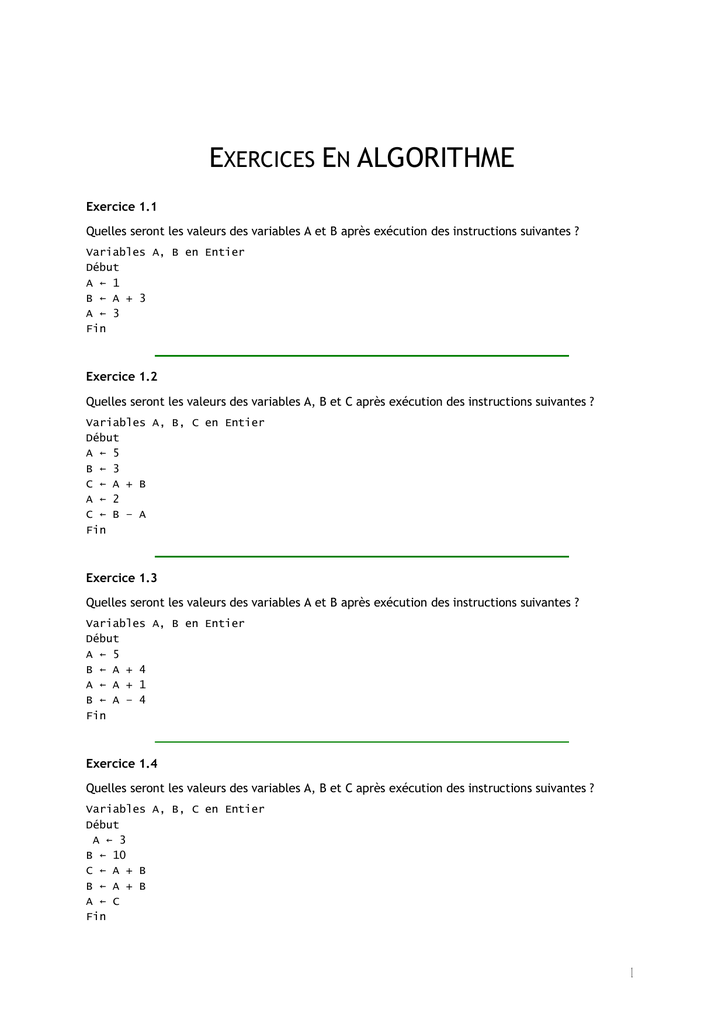 EXERCICES EN ALGORITHME

Exercice 1.1

Quelles seront les valeurs des variables A et B après exécution des instructions suivantes ?

Variables A, B en Entier
Début
A ← 1
B ← A + 3
A ← 3
Fin

Exercice 1.2

Quelles seront les valeurs des variables A, B et C après exécution des instructions suivantes ?

Variables A, B, C en Entier
Début
A ← 5
B ← 3
C ← A + B
A ← 2
C ← B – A
Fin

Exercice 1.3

Quelles seront les valeurs des variables A et B après exécution des instructions suivantes ?

Variables A, B en Entier
Début
A ← 5
B ← A + 4
A ← A + 1
B ← A – 4
Fin

Exercice 1.4

Quelles seront les valeurs des variables A, B et C après exécution des instructions suivantes ?

Variables A, B, C en Entier
Début
A ← 3
B ← 10
C ← A + B
B ← A + B
A ← C
Fin

1